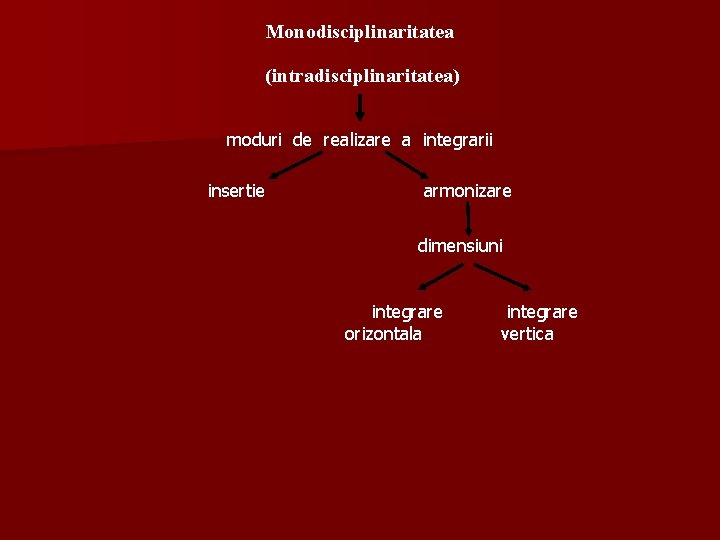 Monodisciplinaritatea

(intradisciplinaritatea)

moduri de realizare a integrarii

insertie

armonizare

dimensiuni

integrare
orizontala

integrare
vertica